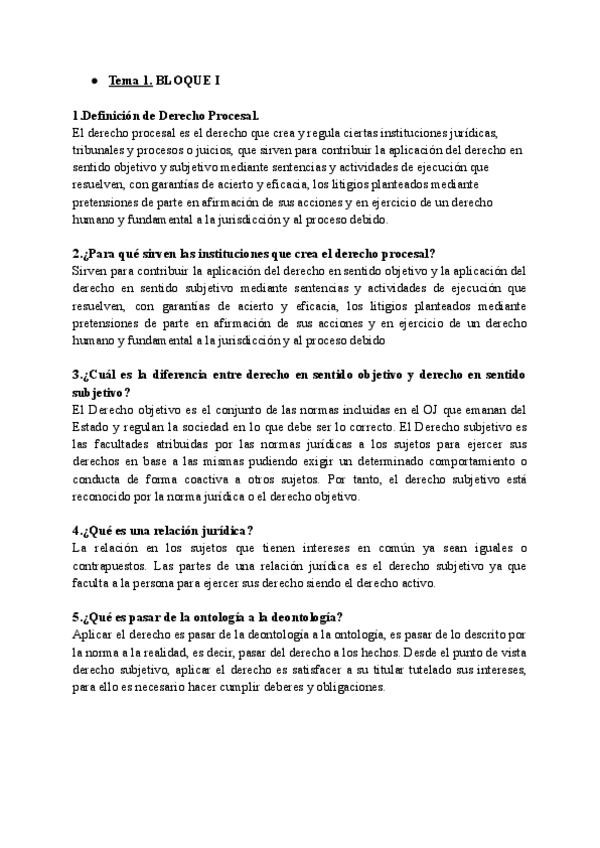 • Tema 1. BLOQUE I

1.Definición de Derecho Procesal.
El derecho procesal es el derecho que crea y regula ciertas instituciones jurídicas, tribunales y procesos o juicios, que sirven para contribuir la aplicación del derecho en sentido objetivo y subjetivo mediante sentencias y actividades de ejecución que resuelven, con garantías de acierto y eficacia, los litigios planteados mediante pretensiones de parte en afirmación de sus acciones y en ejercicio de un derecho humano y fundamental a la jurisdicción y al proceso debido.

2.¿Para qué sirven las instituciones que crea el derecho procesal?
Sirven para contribuir la aplicación del derecho en sentido objetivo y la aplicación del derecho en sentido subjetivo mediante sentencias y actividades de ejecución que resuelven, con garantías de acierto y eficacia, los litigios planteados mediante pretensiones de parte en afirmación de sus acciones y en ejercicio de un derecho humano y fundamental a la jurisdicción y al proceso debido

3.¿Cuál es la diferencia entre derecho en sentido objetivo y derecho en sentido subjetivo?
El Derecho objetivo es el conjunto de las normas incluidas en el OJ que emanan del Estado y regulan la sociedad en lo que debe ser lo correcto. El Derecho subjetivo es las facultades atribuidas por las normas jurídicas a los sujetos para ejercer sus derechos en base a las mismas pudiendo exigir un determinado comportamiento o conducta de forma coactiva a otros sujetos. Por tanto, el derecho subjetivo está reconocido por la norma jurídica o el derecho objetivo.

4.¿Qué es una relación jurídica?
La relación en los sujetos que tienen intereses en común ya sean iguales o contrapuestos. Las partes de una relación jurídica es el derecho subjetivo ya que faculta a la persona para ejercer sus derecho siendo el derecho activo.

5.¿Qué es pasar de la ontología a la deontología?
Aplicar el derecho es pasar de la deontología a la ontología, es pasar de lo descrito por la norma a la realidad, es decir, pasar del derecho a los hechos. Desde el punto de vista derecho subjetivo, aplicar el derecho es satisfacer a su titular tutelado sus intereses, para ello es necesario hacer cumplir deberes y obligaciones.